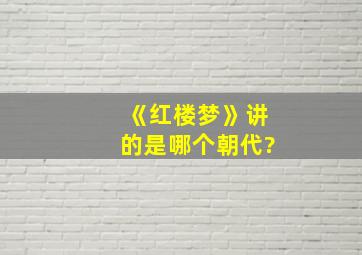 《红楼梦》讲的是哪个朝代?